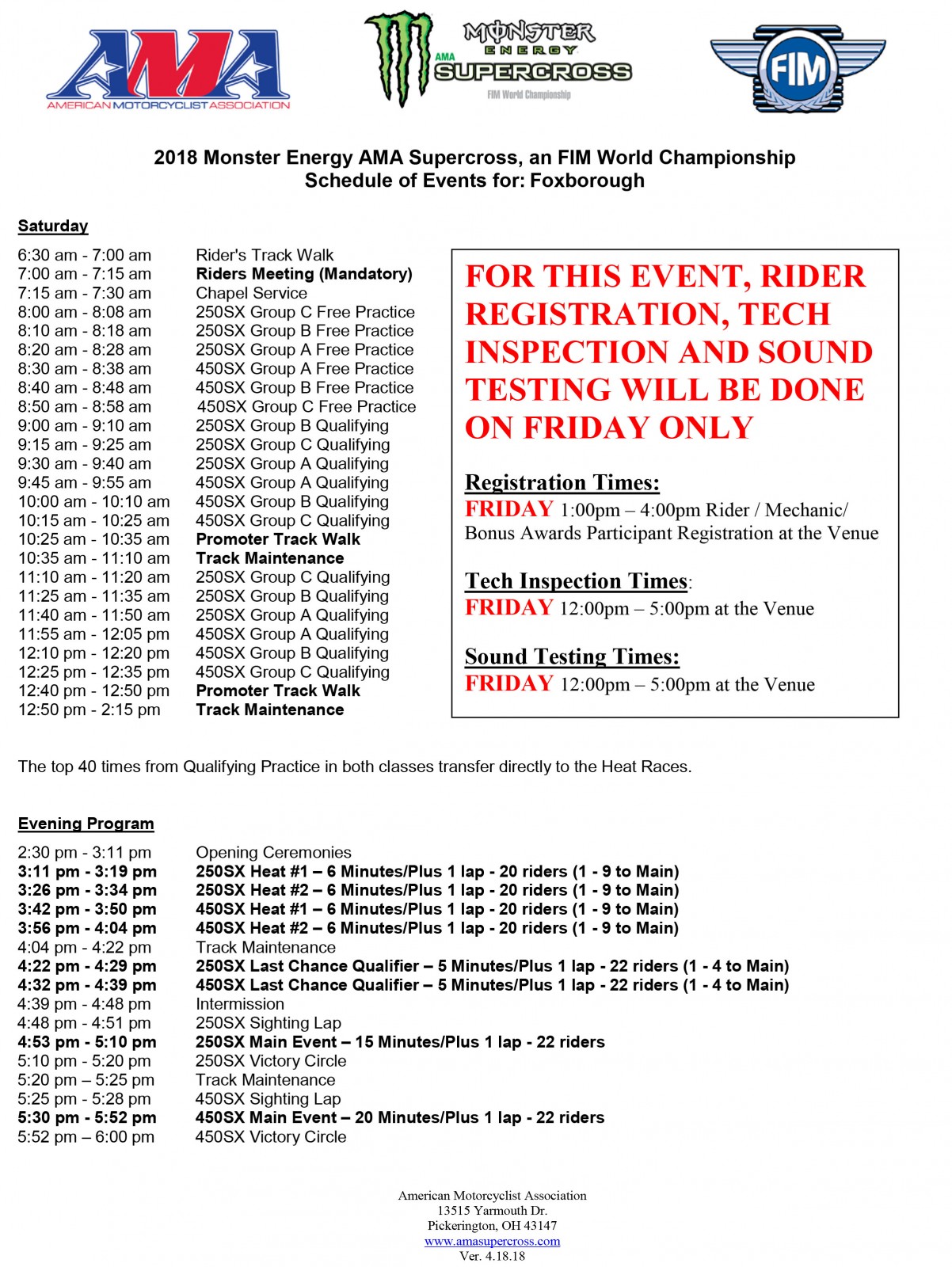 AMA
AMERICAN MOTORCYCLIST ASSOCIATION

MONSTER ENERGY AMA SUPERCROSS
FIM World Championship

FIM

2018 Monster Energy AMA Supercross, an FIM World Championship
Schedule of Events for: Foxborough

Saturday

| | |
|---|---|
| 6:30 am - 7:00 am | Rider's Track Walk |
| 7:00 am - 7:15 am | Riders Meeting (Mandatory) |
| 7:15 am - 7:30 am | Chapel Service |
| 8:00 am - 8:08 am | 250SX Group C Free Practice |
| 8:10 am - 8:18 am | 250SX Group B Free Practice |
| 8:20 am - 8:28 am | 250SX Group A Free Practice |
| 8:30 am - 8:38 am | 450SX Group A Free Practice |
| 8:40 am - 8:48 am | 450SX Group B Free Practice |
| 8:50 am - 8:58 am | 450SX Group C Free Practice |
| 9:00 am - 9:10 am | 250SX Group B Qualifying |
| 9:15 am - 9:25 am | 250SX Group C Qualifying |
| 9:30 am - 9:40 am | 250SX Group A Qualifying |
| 9:45 am - 9:55 am | 450SX Group A Qualifying |
| 10:00 am - 10:10 am | 450SX Group B Qualifying |
| 10:15 am - 10:25 am | 450SX Group C Qualifying |
| 10:25 am - 10:35 am | Promoter Track Walk |
| 10:35 am - 11:10 am | Track Maintenance |
| 11:10 am - 11:20 am | 250SX Group C Qualifying |
| 11:25 am - 11:35 am | 250SX Group B Qualifying |
| 11:40 am - 11:50 am | 250SX Group A Qualifying |
| 11:55 am - 12:05 pm | 450SX Group A Qualifying |
| 12:10 pm - 12:20 pm | 450SX Group B Qualifying |
| 12:25 pm - 12:35 pm | 450SX Group C Qualifying |
| 12:40 pm - 12:50 pm | Promoter Track Walk |
| 12:50 pm - 2:15 pm | Track Maintenance |

FOR THIS EVENT, RIDER REGISTRATION, TECH INSPECTION AND SOUND TESTING WILL BE DONE ON FRIDAY ONLY

Registration Times:
FRIDAY 1:00pm – 4:00pm Rider / Mechanic/ Bonus Awards Participant Registration at the Venue

Tech Inspection Times:
FRIDAY 12:00pm – 5:00pm at the Venue

Sound Testing Times:
FRIDAY 12:00pm – 5:00pm at the Venue

The top 40 times from Qualifying Practice in both classes transfer directly to the Heat Races.

Evening Program

| | |
|---|---|
| 2:30 pm - 3:11 pm | Opening Ceremonies |
| 3:11 pm - 3:19 pm | 250SX Heat #1 – 6 Minutes/Plus 1 lap - 20 riders (1 - 9 to Main) |
| 3:26 pm - 3:34 pm | 250SX Heat #2 – 6 Minutes/Plus 1 lap - 20 riders (1 - 9 to Main) |
| 3:42 pm - 3:50 pm | 450SX Heat #1 – 6 Minutes/Plus 1 lap - 20 riders (1 - 9 to Main) |
| 3:56 pm - 4:04 pm | 450SX Heat #2 – 6 Minutes/Plus 1 lap - 20 riders (1 - 9 to Main) |
| 4:04 pm - 4:22 pm | Track Maintenance |
| 4:22 pm - 4:29 pm | 250SX Last Chance Qualifier – 5 Minutes/Plus 1 lap - 22 riders (1 - 4 to Main) |
| 4:32 pm - 4:39 pm | 450SX Last Chance Qualifier – 5 Minutes/Plus 1 lap - 22 riders (1 - 4 to Main) |
| 4:39 pm - 4:48 pm | Intermission |
| 4:48 pm - 4:51 pm | 250SX Sighting Lap |
| 4:53 pm - 5:10 pm | 250SX Main Event – 15 Minutes/Plus 1 lap - 22 riders |
| 5:10 pm - 5:20 pm | 250SX Victory Circle |
| 5:20 pm – 5:25 pm | Track Maintenance |
| 5:25 pm - 5:28 pm | 450SX Sighting Lap |
| 5:30 pm - 5:52 pm | 450SX Main Event – 20 Minutes/Plus 1 lap - 22 riders |
| 5:52 pm – 6:00 pm | 450SX Victory Circle |

American Motorcyclist Association
13515 Yarmouth Dr.
Pickerington, OH 43147
www.amasupercross.com
Ver. 4.18.18